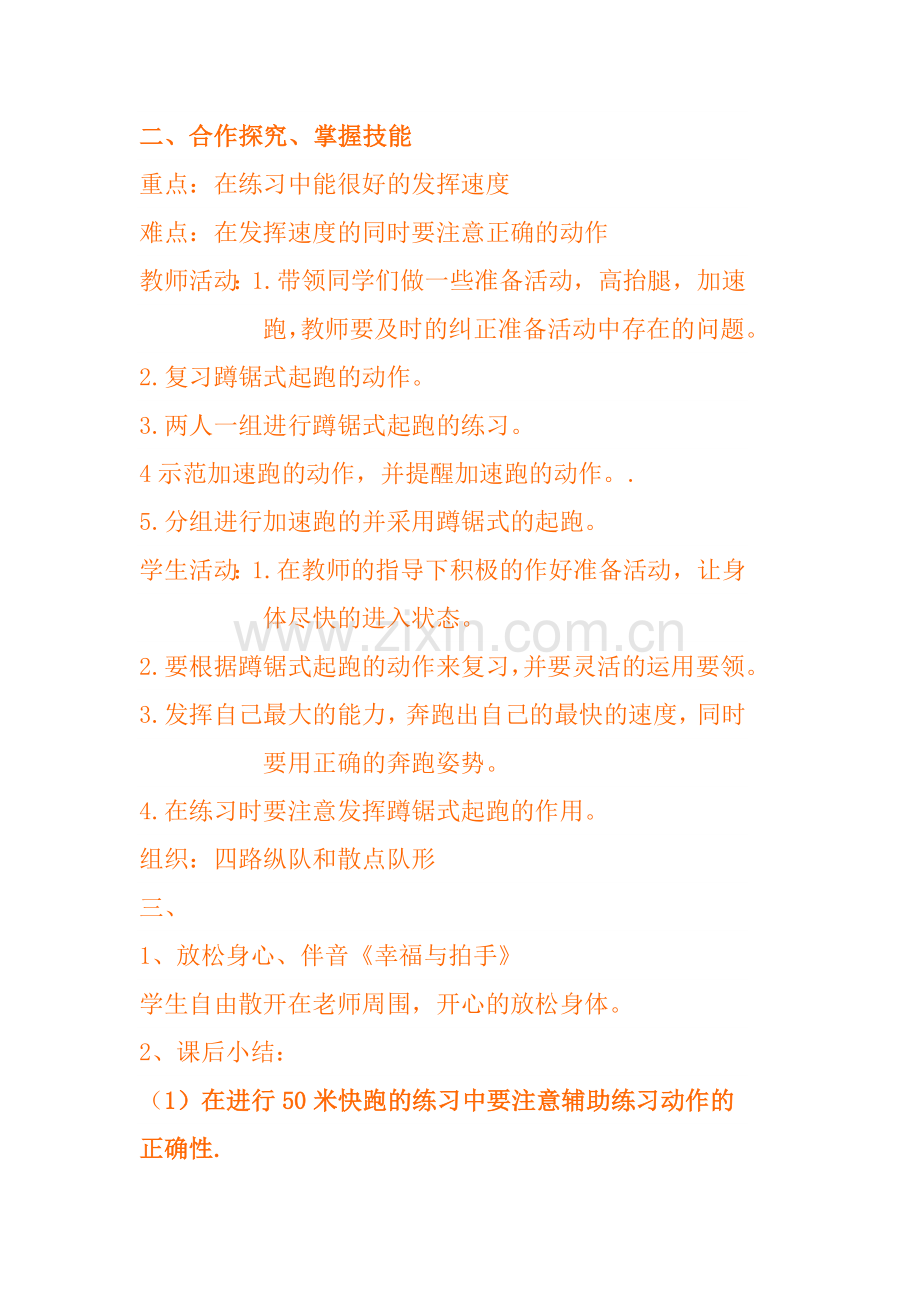 二、合作探究、掌握技能

重点：在练习中能很好的发挥速度

难点：在发挥速度的同时要注意正确的动作

教师活动：1.带领同学们做一些准备活动，高抬腿，加速跑，教师要及时的纠正准备活动中存在的问题。

2.复习蹲锯式起跑的动作。

3.两人一组进行蹲锯式起跑的练习。

4示范加速跑的动作，并提醒加速跑的动作。.

5.分组进行加速跑的并采用蹲锯式的起跑。

学生活动：1.在教师的指导下积极的作好准备活动，让身体尽快的进入状态。

2.要根据蹲锯式起跑的动作来复习，并要灵活的运用要领。

3.发挥自己最大的能力，奔跑出自己的最快的速度，同时要用正确的奔跑姿势。

4.在练习时要注意发挥蹲锯式起跑的作用。

组织：四路纵队和散点队形

三、

1、放松身心、伴音《幸福与拍手》

学生自由散开在老师周围，开心的放松身体。

2、课后小结：

（1）在进行50米快跑的练习中要注意辅助练习动作的正确性.

www.zixin.com.cn